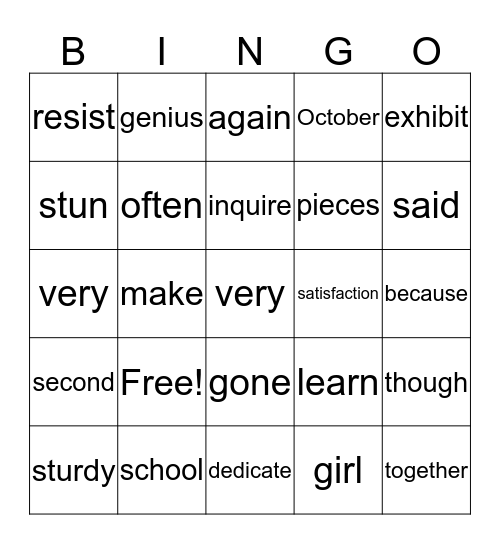 | B | I | N | G | O |
|---|---|---|---|---|
| resist | genius | again | October | exhibit |
| stun | often | inquire | pieces | said |
| very | make | very | satisfaction | because |
| second | Free! | gone | learn | though |
| sturdy | school | dedicate | girl | together |